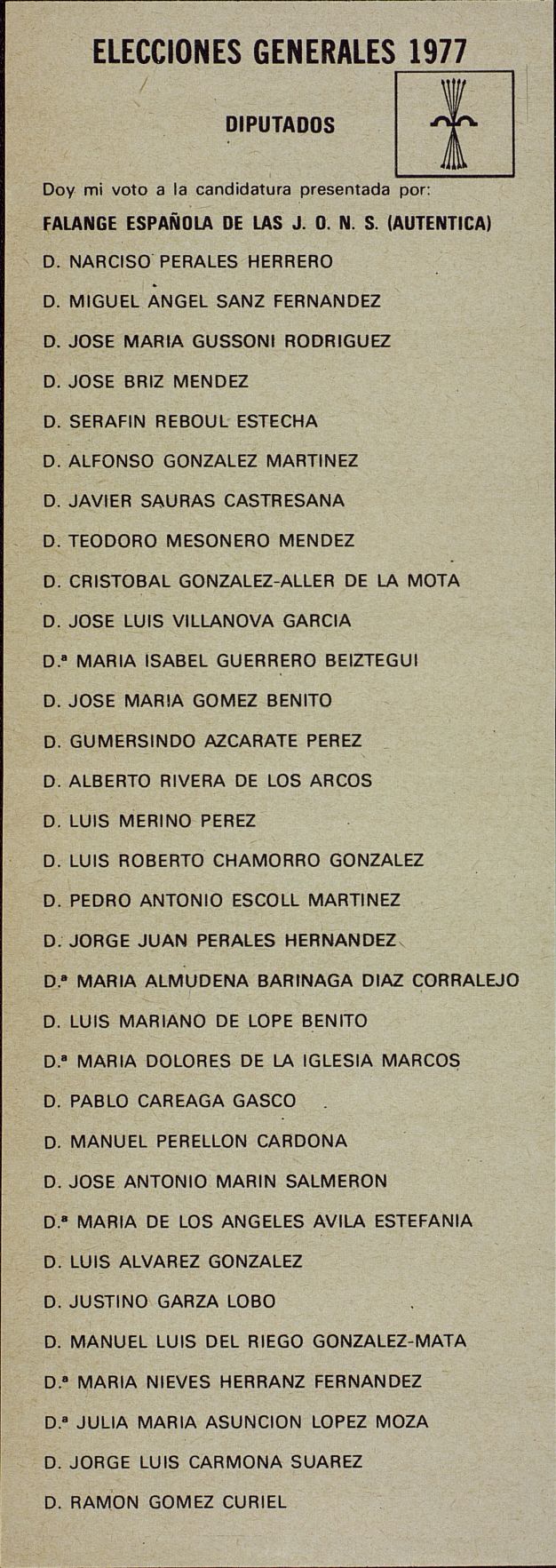 ELECCIONES GENERALES 1977

DIPUTADOS

Doy mi voto a la candidatura presentada por:

FALANGE ESPAÑOLA DE LAS J. O. N. S. (AUTENTICA)

D. NARCISO PERALES HERRERO

D. MIGUEL ANGEL SANZ FERNANDEZ

D. JOSE MARIA GUSSONI RODRIGUEZ

D. JOSE BRIZ MENDEZ

D. SERAFIN REBOUL ESTECHA

D. ALFONSO GONZALEZ MARTINEZ

D. JAVIER SAURAS CASTRESANA

D. TEODORO MESONERO MENDEZ

D. CRISTOBAL GONZALEZ-ALLER DE LA MOTA

D. JOSE LUIS VILLANOVA GARCIA

D.ª MARIA ISABEL GUERRERO BEIZTEGUI

D. JOSE MARIA GOMEZ BENITO

D. GUMERSINDO AZCARATE PEREZ

D. ALBERTO RIVERA DE LOS ARCOS

D. LUIS MERINO PEREZ

D. LUIS ROBERTO CHAMORRO GONZALEZ

D. PEDRO ANTONIO ESCOLL MARTINEZ

D. JORGE JUAN PERALES HERNANDEZ

D.ª MARIA ALMUDENA BARINAGA DIAZ CORRALEJO

D. LUIS MARIANO DE LOPE BENITO

D.ª MARIA DOLORES DE LA IGLESIA MARCOS

D. PABLO CAREAGA GASCO

D. MANUEL PERELLON CARDONA

D. JOSE ANTONIO MARIN SALMERON

D.ª MARIA DE LOS ANGELES AVILA ESTEFANIA

D. LUIS ALVAREZ GONZALEZ

D. JUSTINO GARZA LOBO

D. MANUEL LUIS DEL RIEGO GONZALEZ-MATA

D.ª MARIA NIEVES HERRANZ FERNANDEZ

D.ª JULIA MARIA ASUNCION LOPEZ MOZA

D. JORGE LUIS CARMONA SUAREZ

D. RAMON GOMEZ CURIEL